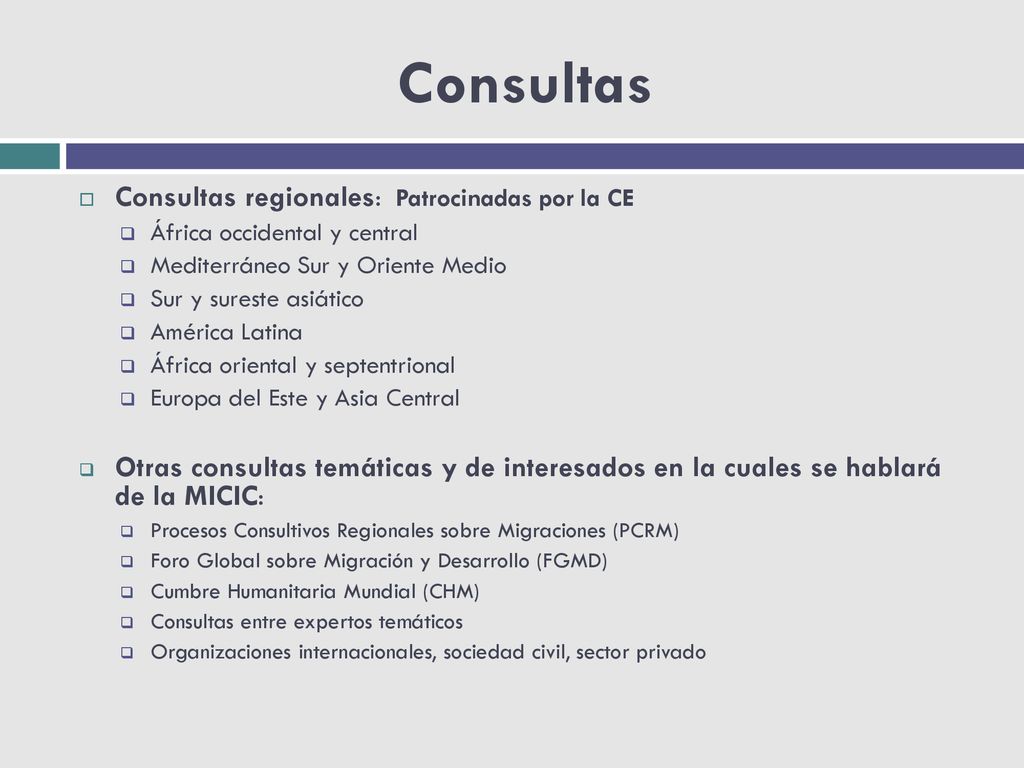 Consultas

Consultas regionales: Patrocinadas por la CE

África occidental y central
Mediterráneo Sur y Oriente Medio
Sur y sureste asiático
América Latina
África oriental y septentrional
Europa del Este y Asia Central

Otras consultas temáticas y de interesados en la cuales se hablará de la MICIC:

Procesos Consultivos Regionales sobre Migraciones (PCRM)
Foro Global sobre Migración y Desarrollo (FGMD)
Cumbre Humanitaria Mundial (CHM)
Consultas entre expertos temáticos
Organizaciones internacionales, sociedad civil, sector privado